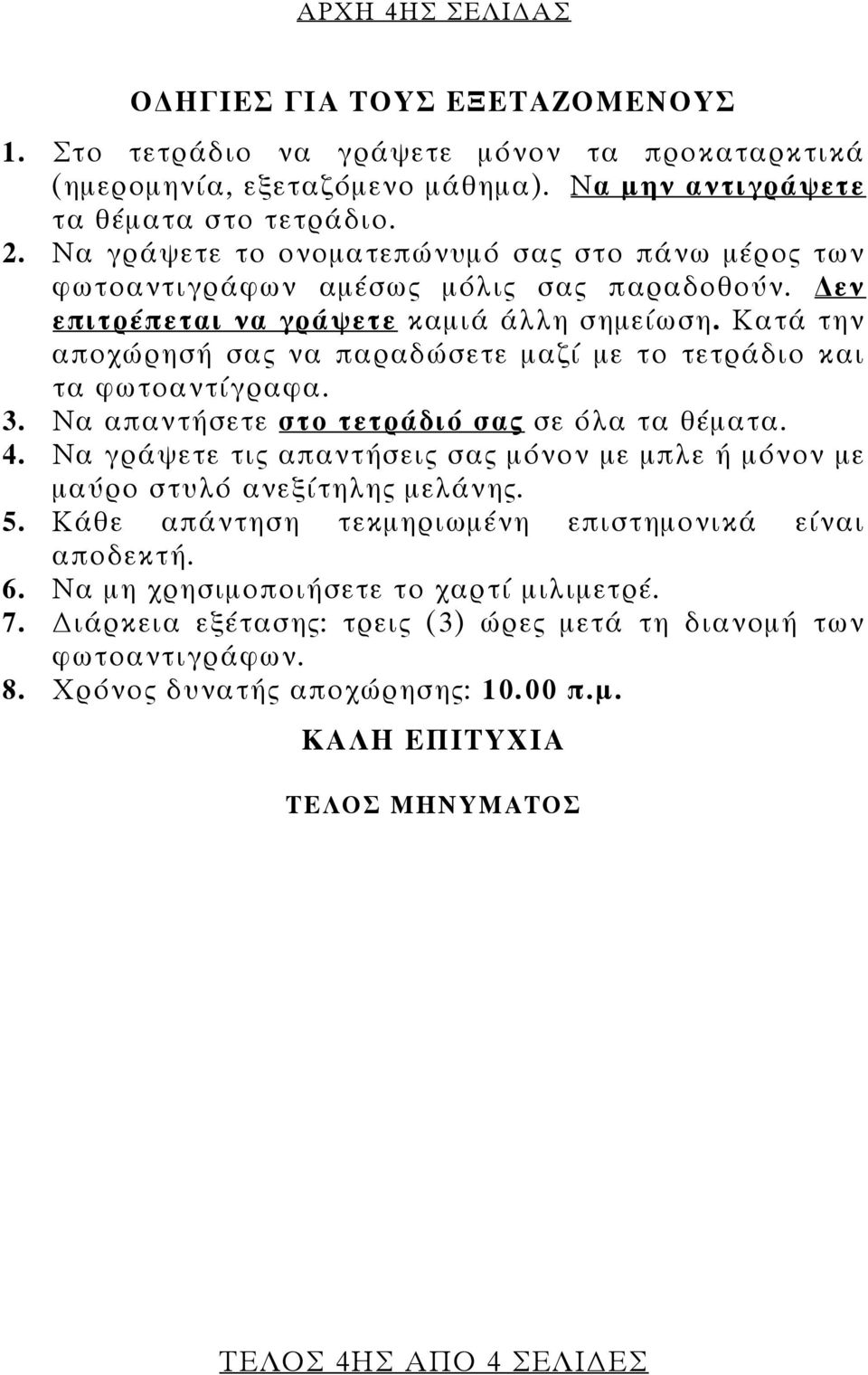 ΑΡΧΗ 4ΗΣ ΣΕΛΙΔΑΣ

ΟΔΗΓΙΕΣ ΓΙΑ ΤΟΥΣ ΕΞΕΤΑΖΟΜΕΝΟΥΣ

1. Στο τετράδιο να γράψετε μόνον τα προκαταρκτικά (ημερομηνία, εξεταζόμενο μάθημα). Να μην αντιγράψετε τα θέματα στο τετράδιο.
2. Να γράψετε το ονοματεπώνυμό σας στο πάνω μέρος των φωτοαντιγράφων αμέσως μόλις σας παραδοθούν. Δεν επιτρέπεται να γράψετε καμιά άλλη σημείωση. Κατά την αποχώρησή σας να παραδώσετε μαζί με το τετράδιο και τα φωτοαντίγραφα.
3. Να απαντήσετε στο τετράδιό σας σε όλα τα θέματα.
4. Να γράψετε τις απαντήσεις σας μόνον με μπλε ή μόνον με μαύρο στυλό ανεξίτηλης μελάνης.
5. Κάθε απάντηση τεκμηριωμένη επιστημονικά είναι αποδεκτή.
6. Να μη χρησιμοποιήσετε το χαρτί μιλιμετρέ.
7. Διάρκεια εξέτασης: τρεις (3) ώρες μετά τη διανομή των φωτοαντιγράφων.
8. Χρόνος δυνατής αποχώρησης: 10.00 π.μ.

ΚΑΛΗ ΕΠΙΤΥΧΙΑ

ΤΕΛΟΣ ΜΗΝΥΜΑΤΟΣ

ΤΕΛΟΣ 4ΗΣ ΑΠΟ 4 ΣΕΛΙΔΕΣ